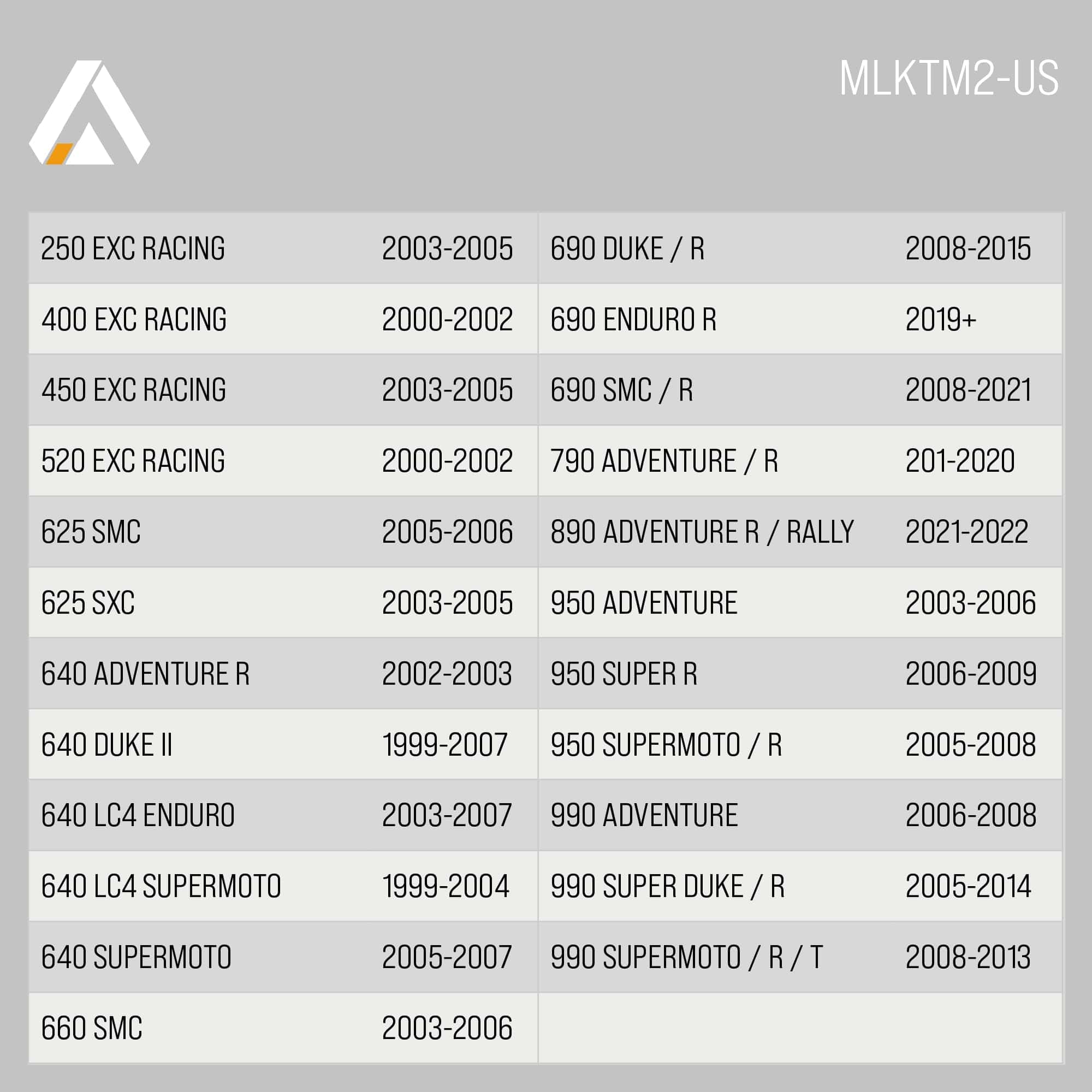 MLKTM2-US

| 250 EXC RACING | 2003-2005 | 690 DUKE / R | 2008-2015 |
|---|---|---|---|
| 400 EXC RACING | 2000-2002 | 690 ENDURO R | 2019+ |
| 450 EXC RACING | 2003-2005 | 690 SMC / R | 2008-2021 |
| 520 EXC RACING | 2000-2002 | 790 ADVENTURE / R | 201-2020 |
| 625 SMC | 2005-2006 | 890 ADVENTURE R / RALLY | 2021-2022 |
| 625 SXC | 2003-2005 | 950 ADVENTURE | 2003-2006 |
| 640 ADVENTURE R | 2002-2003 | 950 SUPER R | 2006-2009 |
| 640 DUKE II | 1999-2007 | 950 SUPERMOTO / R | 2005-2008 |
| 640 LC4 ENDURO | 2003-2007 | 990 ADVENTURE | 2006-2008 |
| 640 LC4 SUPERMOTO | 1999-2004 | 990 SUPER DUKE / R | 2005-2014 |
| 640 SUPERMOTO | 2005-2007 | 990 SUPERMOTO / R / T | 2008-2013 |
| 660 SMC | 2003-2006 | | |